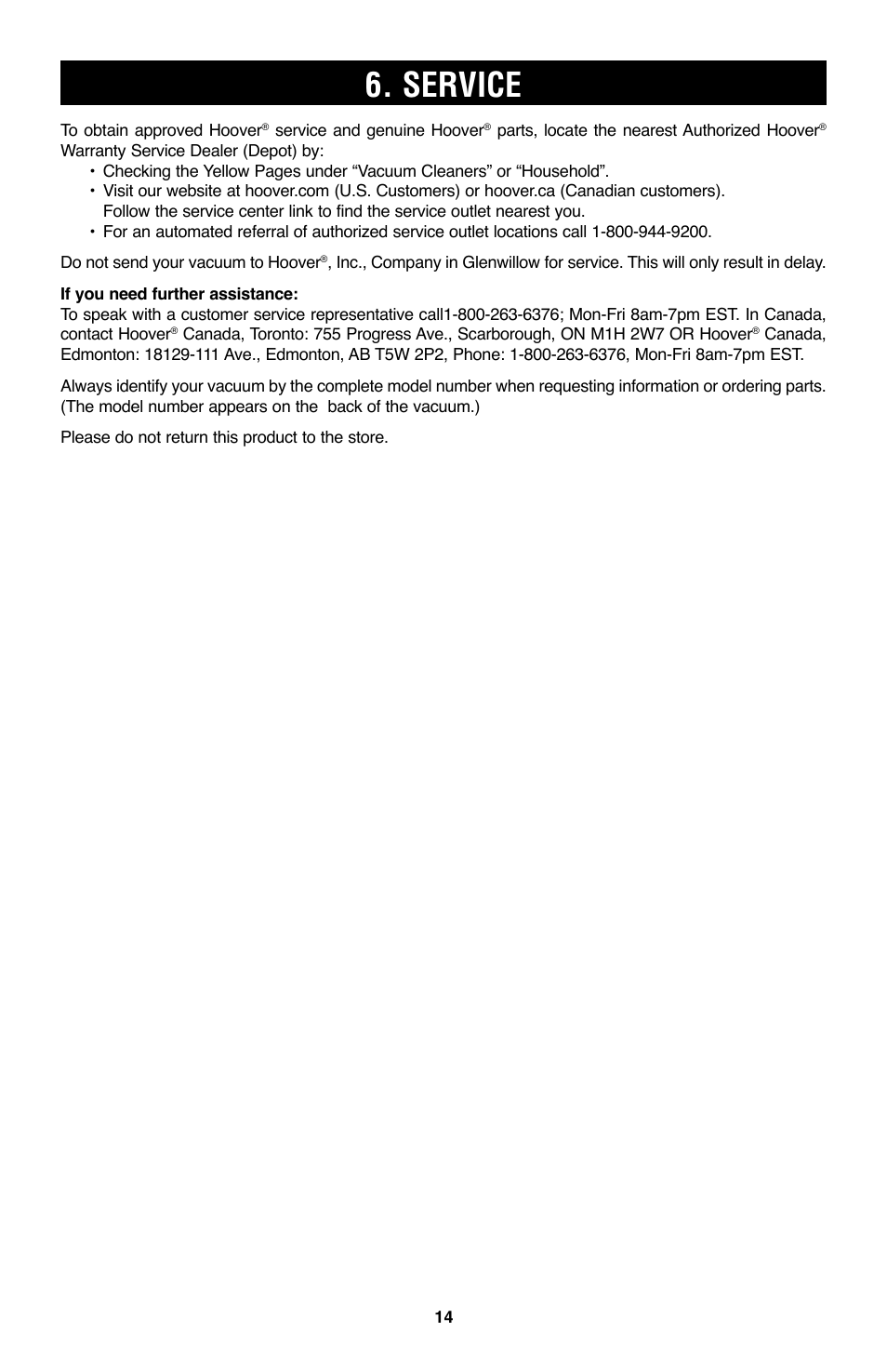 6. SERVICE

To obtain approved Hoover® service and genuine Hoover® parts, locate the nearest Authorized Hoover® Warranty Service Dealer (Depot) by:
• Checking the Yellow Pages under “Vacuum Cleaners” or “Household”.
• Visit our website at hoover.com (U.S. Customers) or hoover.ca (Canadian customers). Follow the service center link to find the service outlet nearest you.
• For an automated referral of authorized service outlet locations call 1-800-944-9200.

Do not send your vacuum to Hoover®, Inc., Company in Glenwillow for service. This will only result in delay.

If you need further assistance:
To speak with a customer service representative call1-800-263-6376; Mon-Fri 8am-7pm EST. In Canada, contact Hoover® Canada, Toronto: 755 Progress Ave., Scarborough, ON M1H 2W7 OR Hoover® Canada, Edmonton: 18129-111 Ave., Edmonton, AB T5W 2P2, Phone: 1-800-263-6376, Mon-Fri 8am-7pm EST.

Always identify your vacuum by the complete model number when requesting information or ordering parts. (The model number appears on the back of the vacuum.)

Please do not return this product to the store.

14